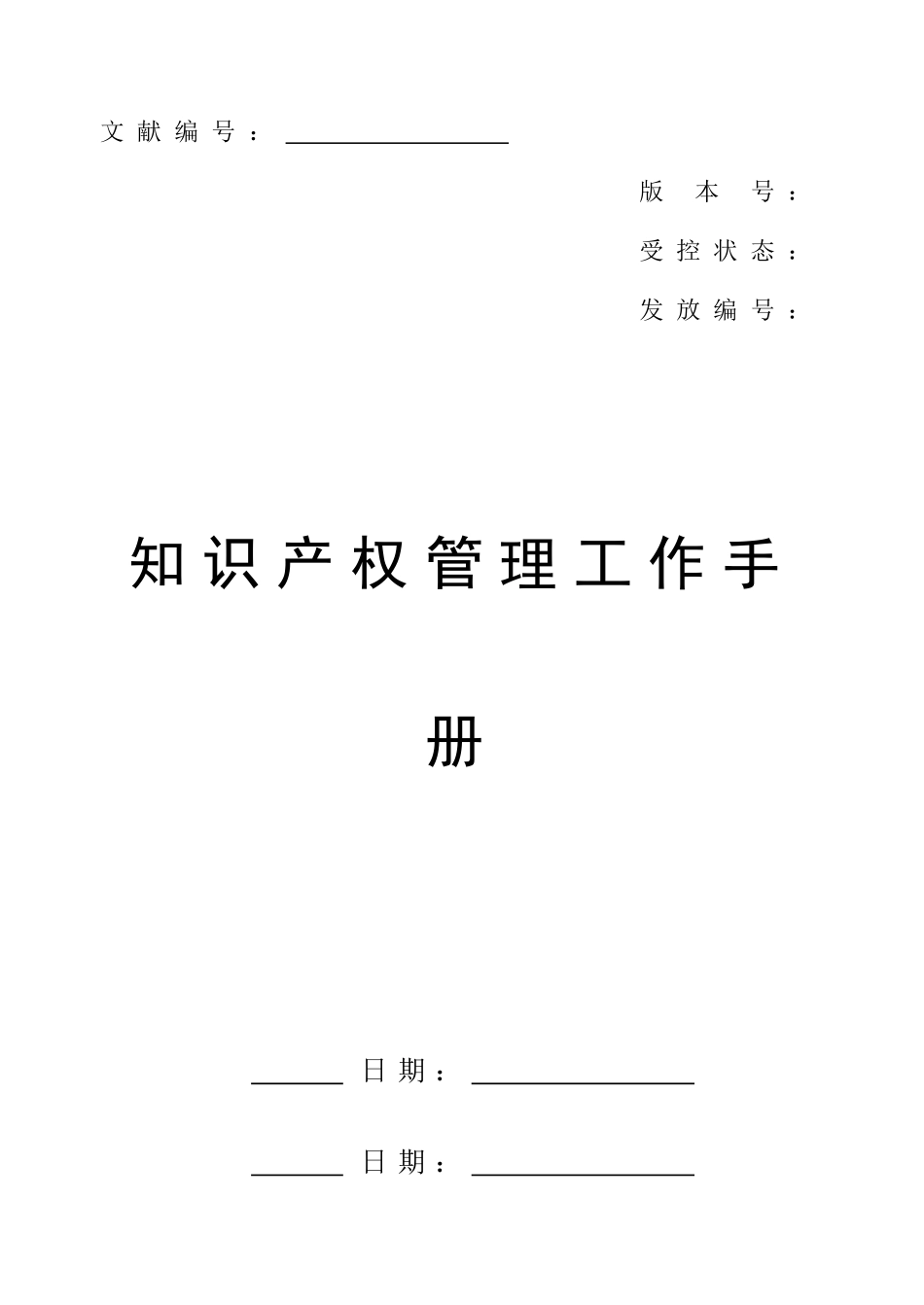 文献编号：

版本号：

受控状态：

发放编号：

知识产权管理工作手册

日期：

日期：